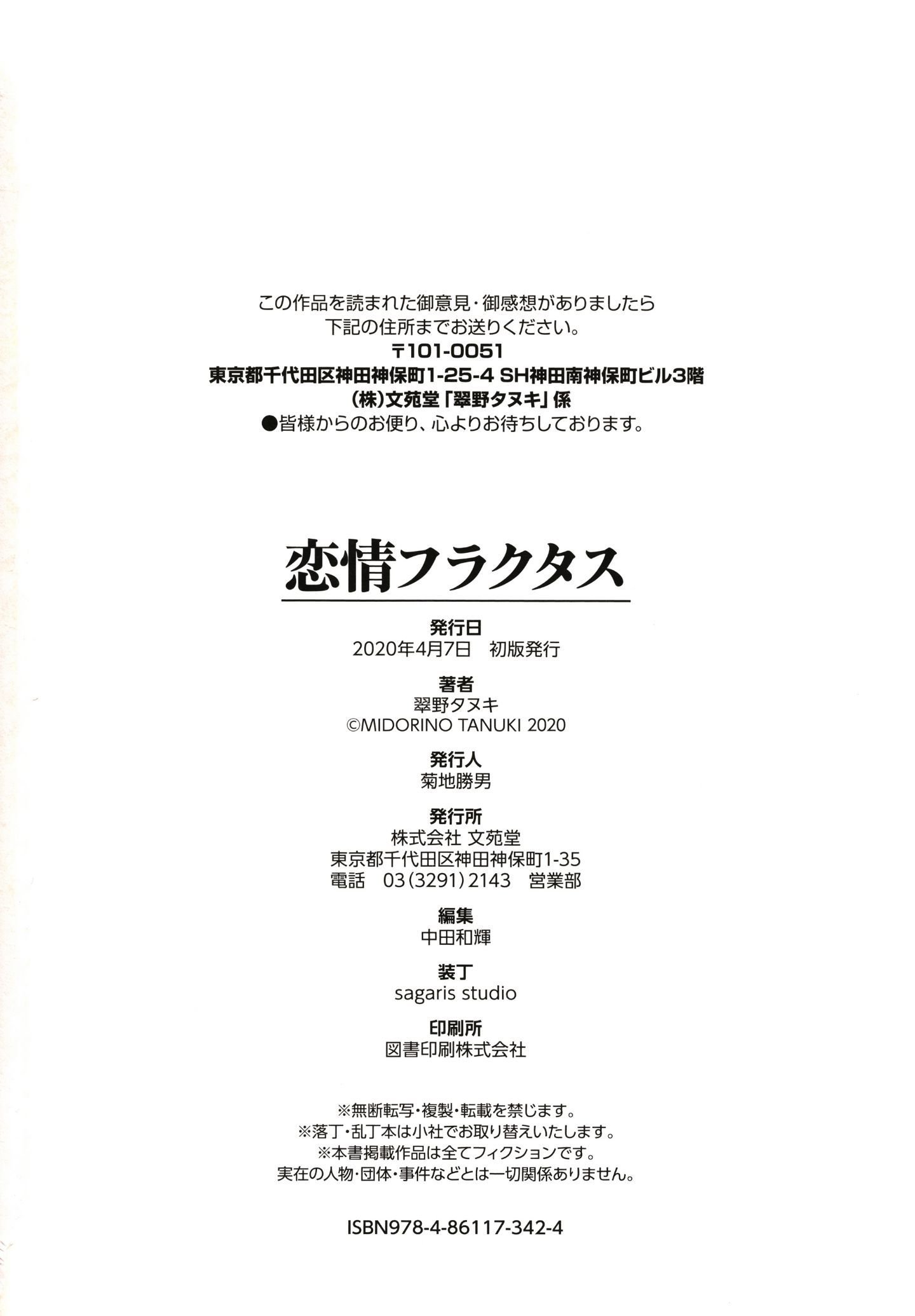 この作品を読まれた御意見・御感想がありましたら
下記の住所までお送りください。
〒101-0051
東京都千代田区神田神保町1-25-4 SH神田南神保町ビル3階
(株)文苑堂「翠野タヌキ」係
●皆様からのお便り、心よりお待ちしております。

恋情フラクタス

発行日
2020年4月7日　初版発行

著者
翠野タヌキ
©MIDORINO TANUKI 2020

発行人
菊地勝男

発行所
株式会社 文苑堂
東京都千代田区神田神保町1-35
電話　03(3291)2143　営業部

編集
中田和輝

装丁
sagaris studio

印刷所
図書印刷株式会社

※無断転写・複製・転載を禁じます。
※落丁・乱丁本は小社でお取り替えいたします。
※本書掲載作品は全てフィクションです。
実在の人物・団体・事件などとは一切関係ありません。

ISBN978-4-86117-342-4